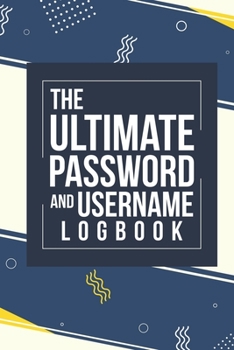 THE
ULTIMATE
PASSWORD
AND USERNAME
LOGBOOK